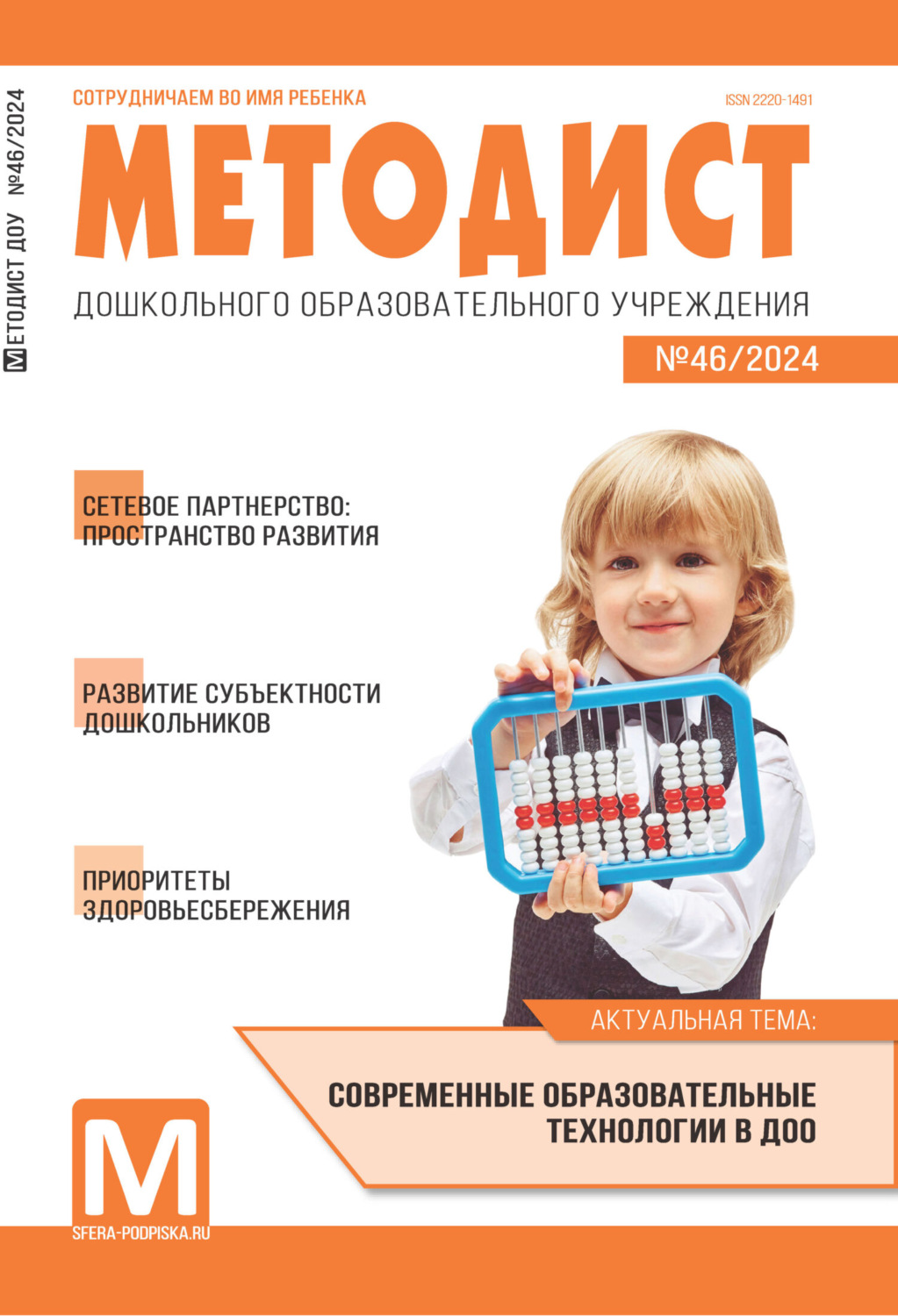 МЕТОДИСТ ДОУ №46/2024

СОТРУДНИЧАЕМ ВО ИМЯ РЕБЕНКА

ISSN 2220-1491

МЕТОДИСТ

ДОШКОЛЬНОГО ОБРАЗОВАТЕЛЬНОГО УЧРЕЖДЕНИЯ

№46/2024

СЕТЕВОЕ ПАРТНЕРСТВО: ПРОСТРАНСТВО РАЗВИТИЯ

РАЗВИТИЕ СУБЪЕКТНОСТИ ДОШКОЛЬНИКОВ

ПРИОРИТЕТЫ ЗДОРОВЬЕСБЕРЕЖЕНИЯ

АКТУАЛЬНАЯ ТЕМА:

СОВРЕМЕННЫЕ ОБРАЗОВАТЕЛЬНЫЕ ТЕХНОЛОГИИ В ДОО

М

SFERA-PODPISKA.RU